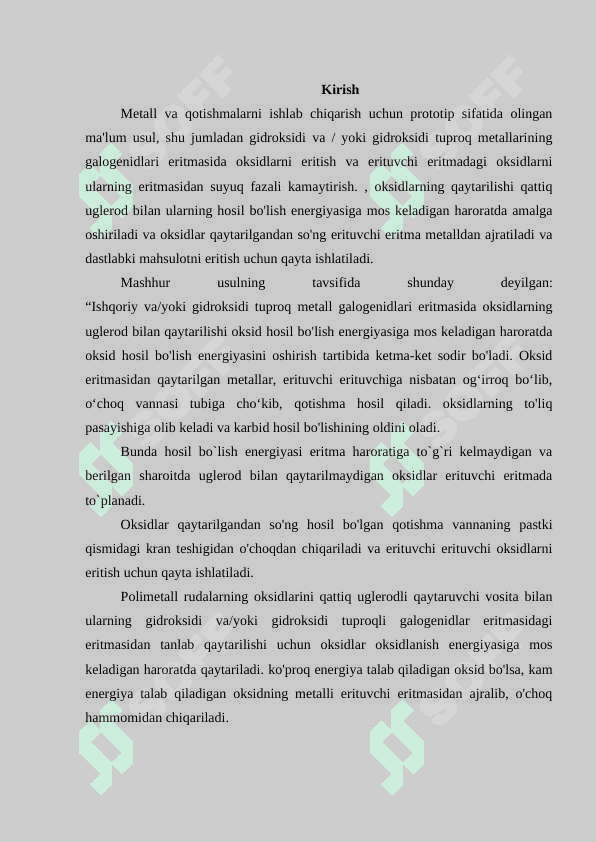 Kirish

Metall va qotishmalarni ishlab chiqarish uchun prototip sifatida olingan ma'lum usul, shu jumladan gidroksidi va / yoki gidroksidi tuproq metallarining galogenidlari eritmasida oksidlarni eritish va erituvchi eritmadagi oksidlarni ularning eritmasidan suyuq fazali kamaytirish. , oksidlarning qaytarilishi qattiq uglerod bilan ularning hosil bo'lish energiyasiga mos keladigan haroratda amalga oshiriladi va oksidlar qaytarilgandan so'ng erituvchi eritma metalldan ajratiladi va dastlabki mahsulotni eritish uchun qayta ishlatiladi.

Mashhur usulning tavsifida shunday deyilgan: “Ishqoriy va/yoki gidroksidi tuproq metall galogenidlari eritmasida oksidlarning uglerod bilan qaytarilishi oksid hosil bo'lish energiyasiga mos keladigan haroratda oksid hosil bo'lish energiyasini oshirish tartibida ketma-ket sodir bo'ladi. Oksid eritmasidan qaytarilgan metallar, erituvchi erituvchiga nisbatan og‘irroq bo‘lib, o‘choq vannasi tubiga cho‘kib, qotishma hosil qiladi. oksidlarning to'liq pasayishiga olib keladi va karbid hosil bo'lishining oldini oladi.

Bunda hosil bo`lish energiyasi eritma haroratiga to`g`ri kelmaydigan va berilgan sharoitda uglerod bilan qaytarilmaydigan oksidlar erituvchi eritmada to`planadi.

Oksidlar qaytarilgandan so'ng hosil bo'lgan qotishma vannaning pastki qismidagi kran teshigidan o'choqdan chiqariladi va erituvchi erituvchi oksidlarni eritish uchun qayta ishlatiladi.

Polimetall rudalarning oksidlarini qattiq uglerodli qaytaruvchi vosita bilan ularning gidroksidi va/yoki gidroksidi tuproqli galogenidlar eritmasidagi eritmasidan tanlab qaytarilishi uchun oksidlar oksidlanish energiyasiga mos keladigan haroratda qaytariladi. ko'proq energiya talab qiladigan oksid bo'lsa, kam energiya talab qiladigan oksidning metalli erituvchi eritmasidan ajralib, o'choq hammomidan chiqariladi.